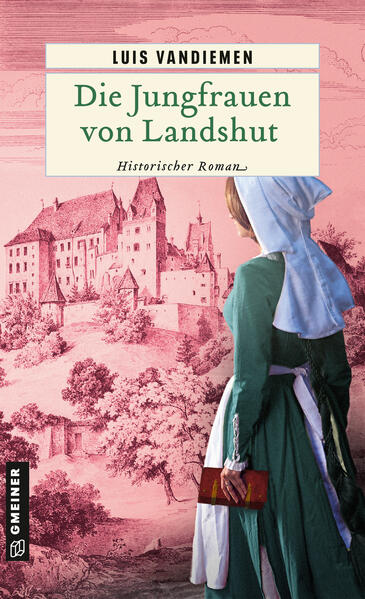 LUIS VANDIEMEN

Die Jungfrauen von Landshut

Historischer Roman

GMEINER